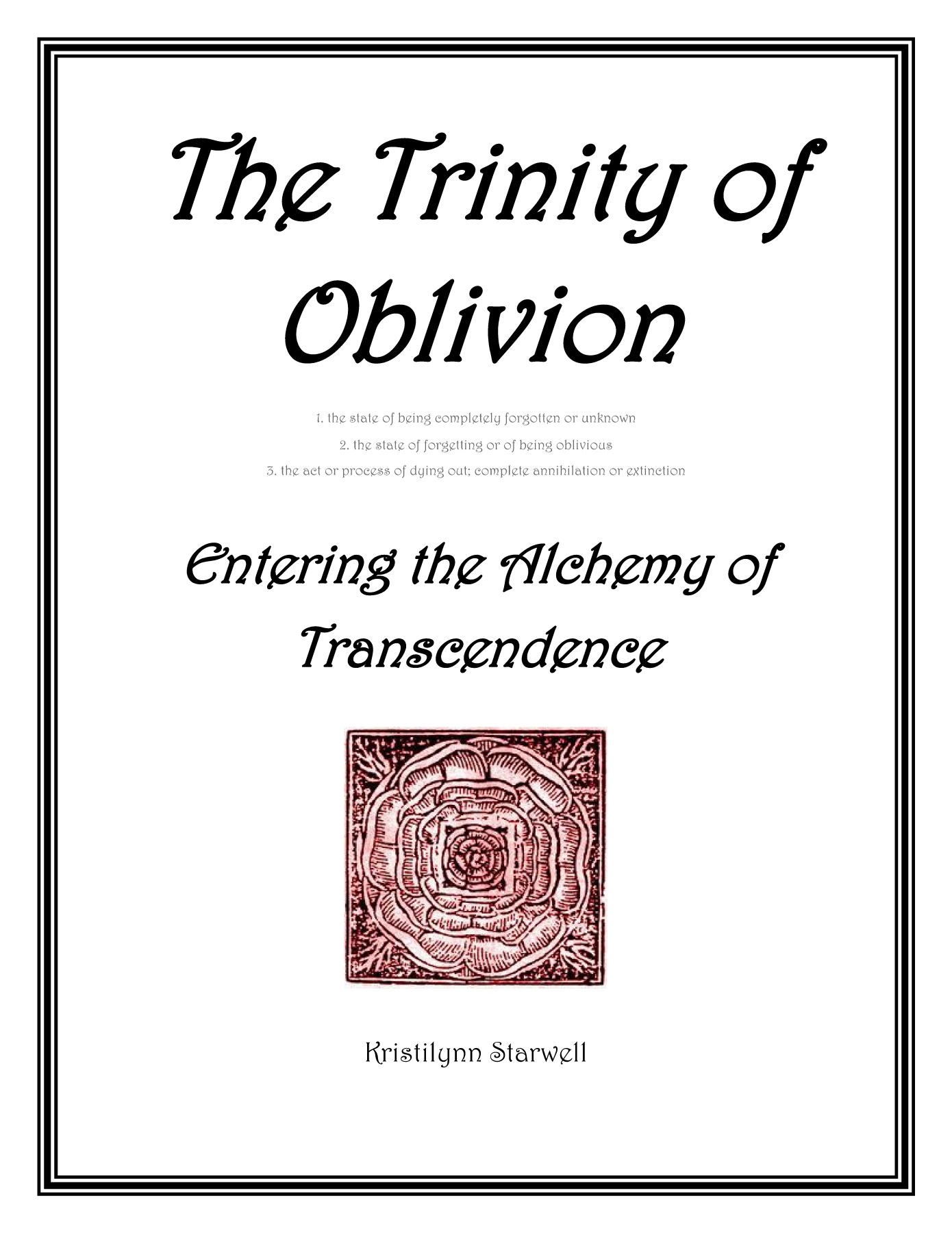 The Trinity of Oblivion

1. the state of being completely forgotten or unknown
2. the state of forgetting or of being oblivious
3. the act or process of dying out; complete annihilation or extinction

Entering the Alchemy of Transcendence

Kristilynn Starwell